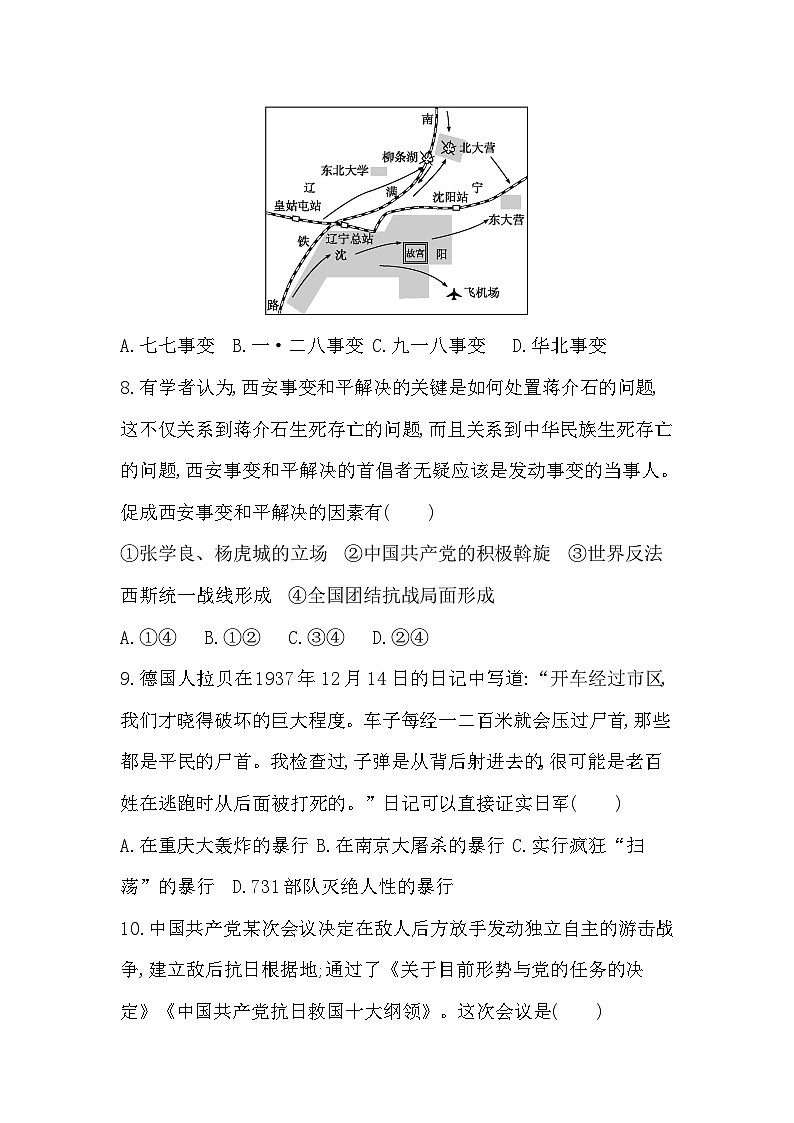 南
北大营
柳条湖
东北大学
辽
满
宁
皇姑屯站
沈阳站
东大营
铁
辽宁总站
沈
故宫
阳
飞机场
路

A.七七事变 B.一·二八事变 C.九一八事变 D.华北事变

8.有学者认为,西安事变和平解决的关键是如何处置蒋介石的问题,这不仅关系到蒋介石生死存亡的问题,而且关系到中华民族生死存亡的问题,西安事变和平解决的首倡者无疑应该是发动事变的当事人。促成西安事变和平解决的因素有( )

①张学良、杨虎城的立场 ②中国共产党的积极斡旋 ③世界反法西斯统一战线形成 ④全国团结抗战局面形成

A.①④ B.①② C.③④ D.②④

9.德国人拉贝在1937年12月14日的日记中写道:“开车经过市区,我们才晓得破坏的巨大程度。车子每经一二百米就会压过尸首,那些都是平民的尸首。我检查过,子弹是从背后射进去的,很可能是老百姓在逃跑时从后面被打死的。”日记可以直接证实日军( )

A.在重庆大轰炸的暴行 B.在南京大屠杀的暴行 C.实行疯狂“扫荡”的暴行 D.731部队灭绝人性的暴行

10.中国共产党某次会议决定在敌人后方放手发动独立自主的游击战争,建立敌后抗日根据地;通过了《关于目前形势与党的任务的决定》《中国共产党抗日救国十大纲领》。这次会议是( )